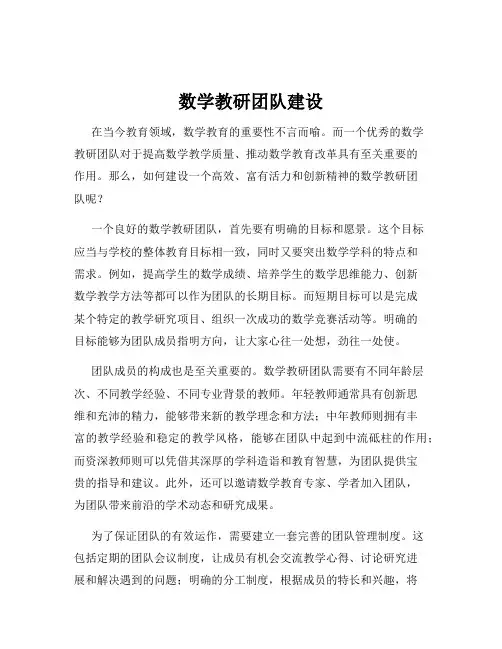 数学教研团队建设

在当今教育领域，数学教育的重要性不言而喻。而一个优秀的数学教研团队对于提高数学教学质量、推动数学教育改革具有至关重要的作用。那么，如何建设一个高效、富有活力和创新精神的数学教研团队呢？

一个良好的数学教研团队，首先要有明确的目标和愿景。这个目标应当与学校的整体教育目标相一致，同时又要突出数学学科的特点和需求。例如，提高学生的数学成绩、培养学生的数学思维能力、创新数学教学方法等都可以作为团队的长期目标。而短期目标可以是完成某个特定的教学研究项目、组织一次成功的数学竞赛活动等。明确的目标能够为团队成员指明方向，让大家心往一处想，劲往一处使。

团队成员的构成也是至关重要的。数学教研团队需要有不同年龄层次、不同教学经验、不同专业背景的教师。年轻教师通常具有创新思维和充沛的精力，能够带来新的教学理念和方法；中年教师则拥有丰富的教学经验和稳定的教学风格，能够在团队中起到中流砥柱的作用；而资深教师则可以凭借其深厚的学科造诣和教育智慧，为团队提供宝贵的指导和建议。此外，还可以邀请数学教育专家、学者加入团队，为团队带来前沿的学术动态和研究成果。

为了保证团队的有效运作，需要建立一套完善的团队管理制度。这包括定期的团队会议制度，让成员有机会交流教学心得、讨论研究进展和解决遇到的问题；明确的分工制度，根据成员的特长和兴趣，将